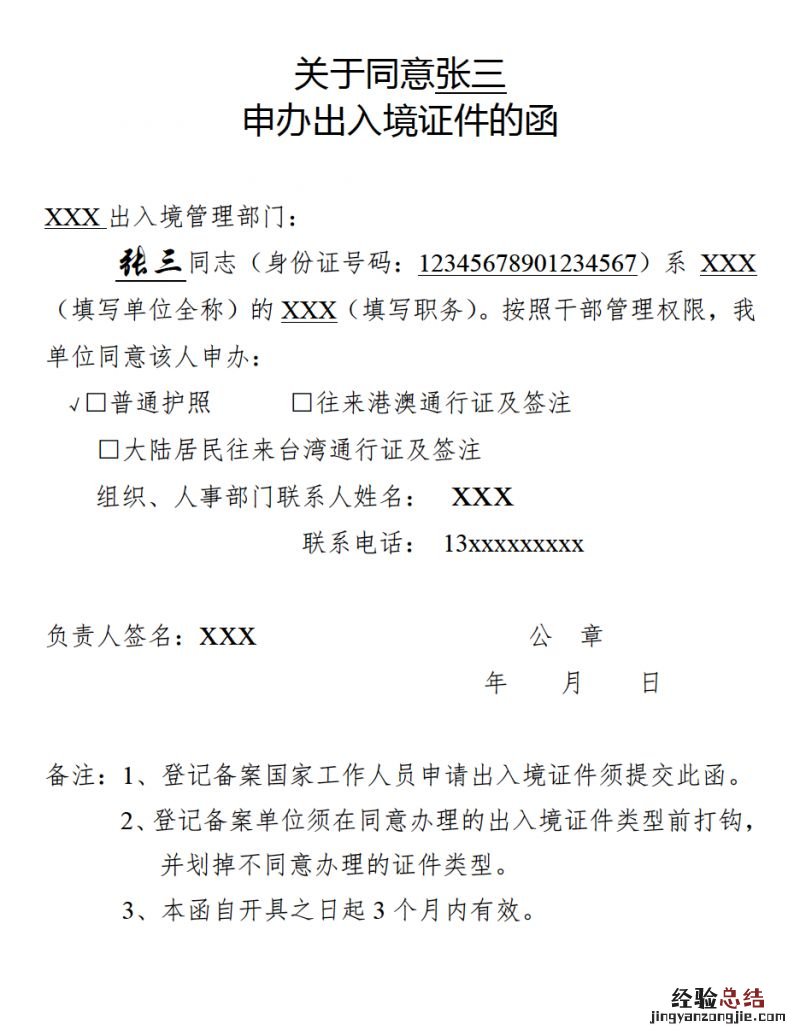 关于同意张三
申办出入境证件的函

XXX 出入境管理部门：

张三同志（身份证号码：12345678901234567）系 XXX（填写单位全称）的 XXX（填写职务）。按照干部管理权限，我单位同意该人申办：

√☐普通护照　☐往来港澳通行证及签注

☐大陆居民往来台湾通行证及签注

组织、人事部门联系人姓名：　XXX

联系电话：　13xxxxxxxxx

负责人签名：XXX　　　公　章

年　月　日

备注：1、登记备案国家工作人员申请出入境证件须提交此函。

2、登记备案单位须在同意办理的出入境证件类型前打钩，并划掉不同意办理的证件类型。

3、本函自开具之日起 3 个月内有效。

经验总结
jingyanzongjie.com